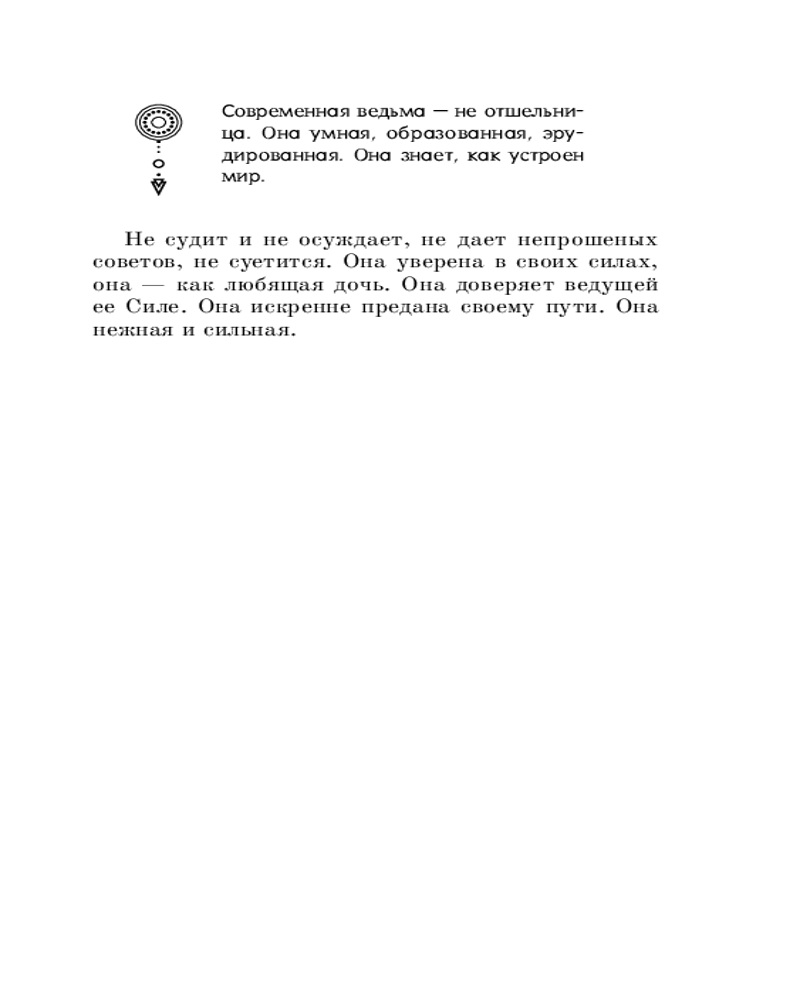 Современная ведьма — не отшельница. Она умная, образованная, эрудированная. Она знает, как устроен мир.

Не судит и не осуждает, не дает непрошеных советов, не суетится. Она уверена в своих силах, она — как любящая дочь. Она доверяет ведущей ее Силе. Она искренне предана своему пути. Она нежная и сильная.